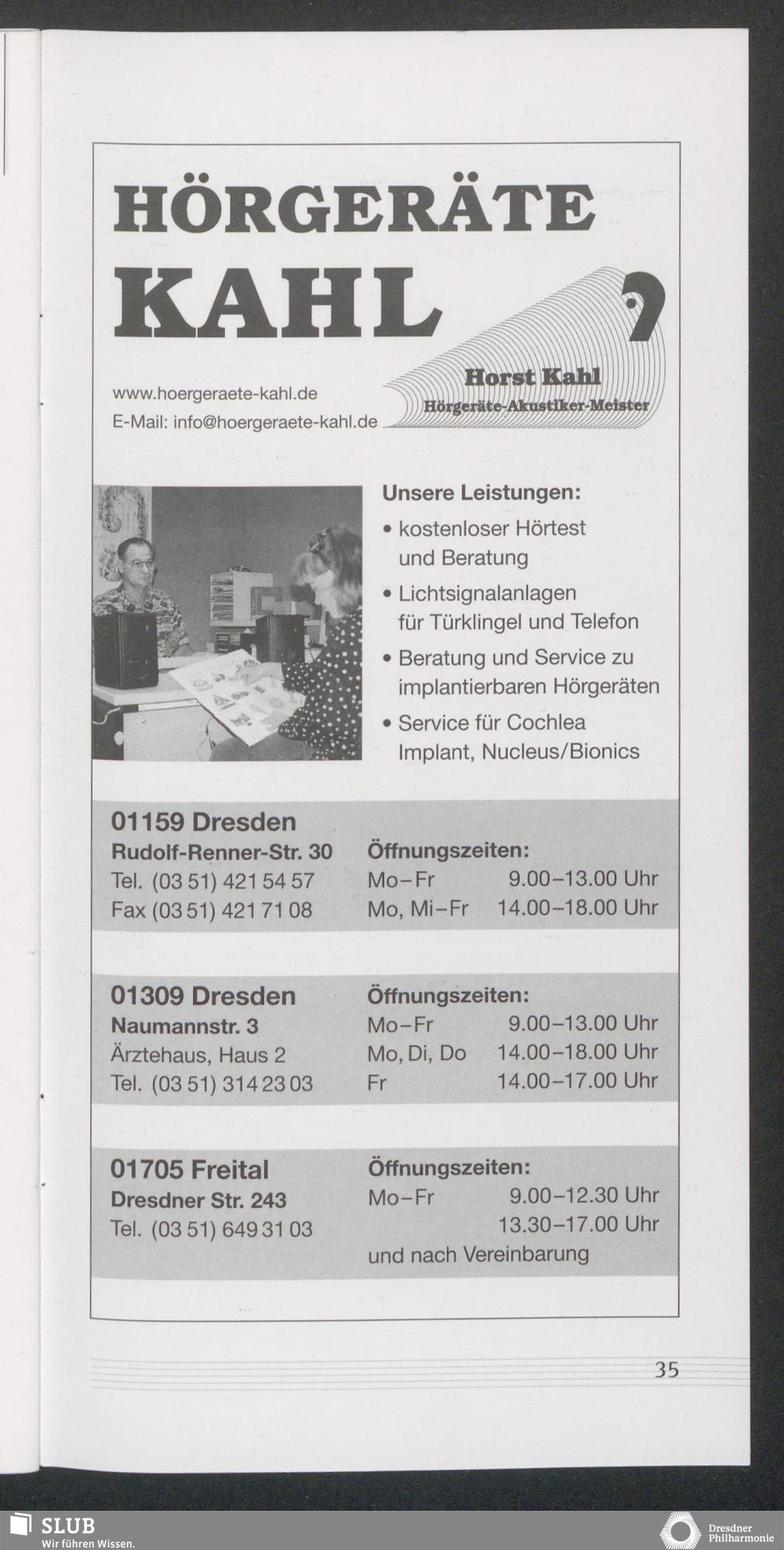 HÖRGERÄTE
KAHL

www.hoergeraete-kahl.de
E-Mail: info@hoergeraete-kahl.de

Horst Kahl
Hörgeräte-Akustiker-Meister

Unsere Leistungen:
• kostenloser Hörtest und Beratung
• Lichtsignalanlagen für Türklingel und Telefon
• Beratung und Service zu implantierbaren Hörgeräten
• Service für Cochlea Implant, Nucleus/Bionics

01159 Dresden
Rudolf-Renner-Str. 30
Tel. (03 51) 421 54 57
Fax (03 51) 421 71 08

Öffnungszeiten:
Mo–Fr 9.00–13.00 Uhr
Mo, Mi–Fr 14.00–18.00 Uhr

01309 Dresden
Naumannstr. 3
Ärztehaus, Haus 2
Tel. (03 51) 314 23 03

Öffnungszeiten:
Mo–Fr 9.00–13.00 Uhr
Mo, Di, Do 14.00–18.00 Uhr
Fr 14.00–17.00 Uhr

01705 Freital
Dresdner Str. 243
Tel. (03 51) 649 31 03

Öffnungszeiten:
Mo–Fr 9.00–12.30 Uhr
13.30–17.00 Uhr
und nach Vereinbarung

35

SLUB
Wir führen Wissen.

Dresdner
Philharmonie